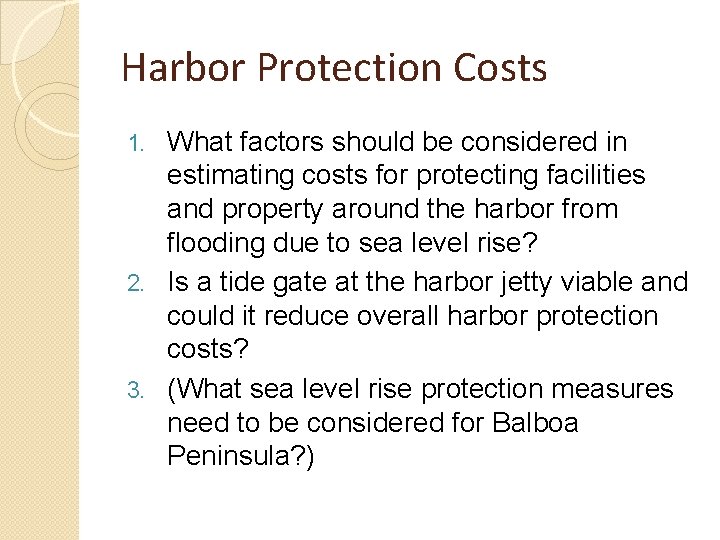 Harbor Protection Costs

1. What factors should be considered in estimating costs for protecting facilities and property around the harbor from flooding due to sea level rise?
2. Is a tide gate at the harbor jetty viable and could it reduce overall harbor protection costs?
3. (What sea level rise protection measures need to be considered for Balboa Peninsula?)